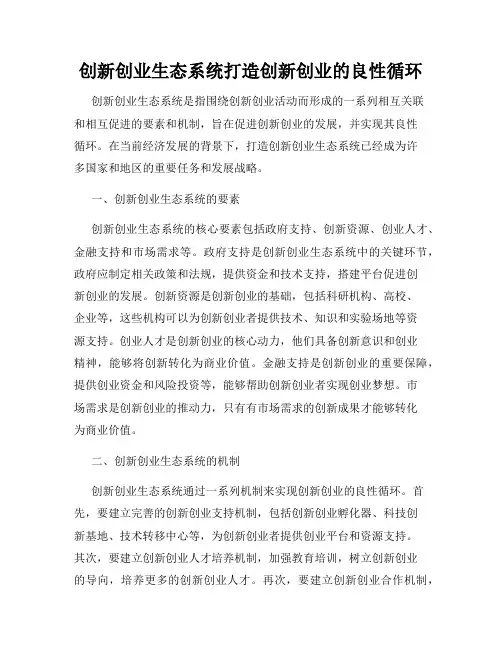 创新创业生态系统打造创新创业的良性循环

创新创业生态系统是指围绕创新创业活动而形成的一系列相互关联和相互促进的要素和机制，旨在促进创新创业的发展，并实现其良性循环。在当前经济发展的背景下，打造创新创业生态系统已经成为许多国家和地区的重要任务和发展战略。

一、创新创业生态系统的要素

创新创业生态系统的核心要素包括政府支持、创新资源、创业人才、金融支持和市场需求等。政府支持是创新创业生态系统中的关键环节，政府应制定相关政策和法规，提供资金和技术支持，搭建平台促进创新创业的发展。创新资源是创新创业的基础，包括科研机构、高校、企业等，这些机构可以为创新创业者提供技术、知识和实验场地等资源支持。创业人才是创新创业的核心动力，他们具备创新意识和创业精神，能够将创新转化为商业价值。金融支持是创新创业的重要保障，提供创业资金和风险投资等，能够帮助创新创业者实现创业梦想。市场需求是创新创业的推动力，只有有市场需求的创新成果才能够转化为商业价值。

二、创新创业生态系统的机制

创新创业生态系统通过一系列机制来实现创新创业的良性循环。首先，要建立完善的创新创业支持机制，包括创新创业孵化器、科技创新基地、技术转移中心等，为创新创业者提供创业平台和资源支持。其次，要建立创新创业人才培养机制，加强教育培训，树立创新创业的导向，培养更多的创新创业人才。再次，要建立创新创业合作机制，